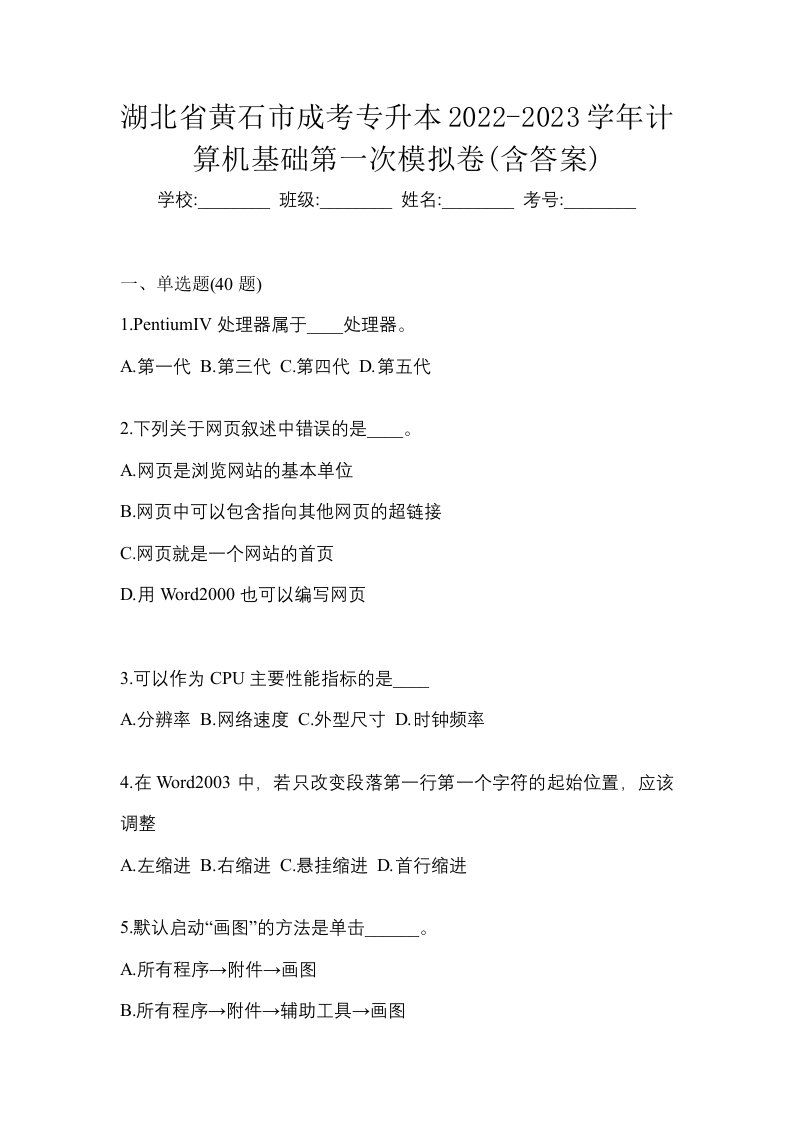 湖北省黄石市成考专升本2022-2023学年计算机基础第一次模拟卷(含答案)

学校:________ 班级:________ 姓名:________ 考号:________

一、单选题(40 题)

1.PentiumIV 处理器属于____处理器。

A.第一代 B.第三代 C.第四代 D.第五代

2.下列关于网页叙述中错误的是____。

A.网页是浏览网站的基本单位

B.网页中可以包含指向其他网页的超链接

C.网页就是一个网站的首页

D.用 Word2000 也可以编写网页

3.可以作为 CPU 主要性能指标的是____

A.分辨率 B.网络速度 C.外型尺寸 D.时钟频率

4.在 Word2003 中，若只改变段落第一行第一个字符的起始位置，应该调整

A.左缩进 B.右缩进 C.悬挂缩进 D.首行缩进

5.默认启动“画图”的方法是单击______。

A.所有程序→附件→画图

B.所有程序→附件→辅助工具→画图